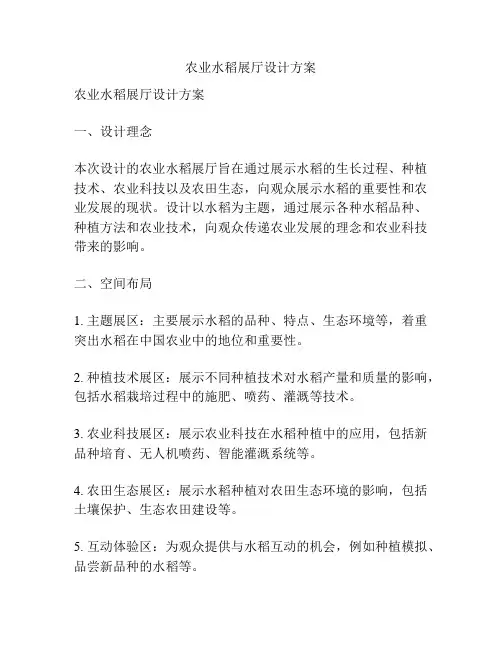 农业水稻展厅设计方案

农业水稻展厅设计方案

一、设计理念

本次设计的农业水稻展厅旨在通过展示水稻的生长过程、种植技术、农业科技以及农田生态，向观众展示水稻的重要性和农业发展的现状。设计以水稻为主题，通过展示各种水稻品种、种植方法和农业技术，向观众传递农业发展的理念和农业科技带来的影响。

二、空间布局

1. 主题展区：主要展示水稻的品种、特点、生态环境等，着重突出水稻在中国农业中的地位和重要性。

2. 种植技术展区：展示不同种植技术对水稻产量和质量的影响，包括水稻栽培过程中的施肥、喷药、灌溉等技术。

3. 农业科技展区：展示农业科技在水稻种植中的应用，包括新品种培育、无人机喷药、智能灌溉系统等。

4. 农田生态展区：展示水稻种植对农田生态环境的影响，包括土壤保护、生态农田建设等。

5. 互动体验区：为观众提供与水稻互动的机会，例如种植模拟、品尝新品种的水稻等。